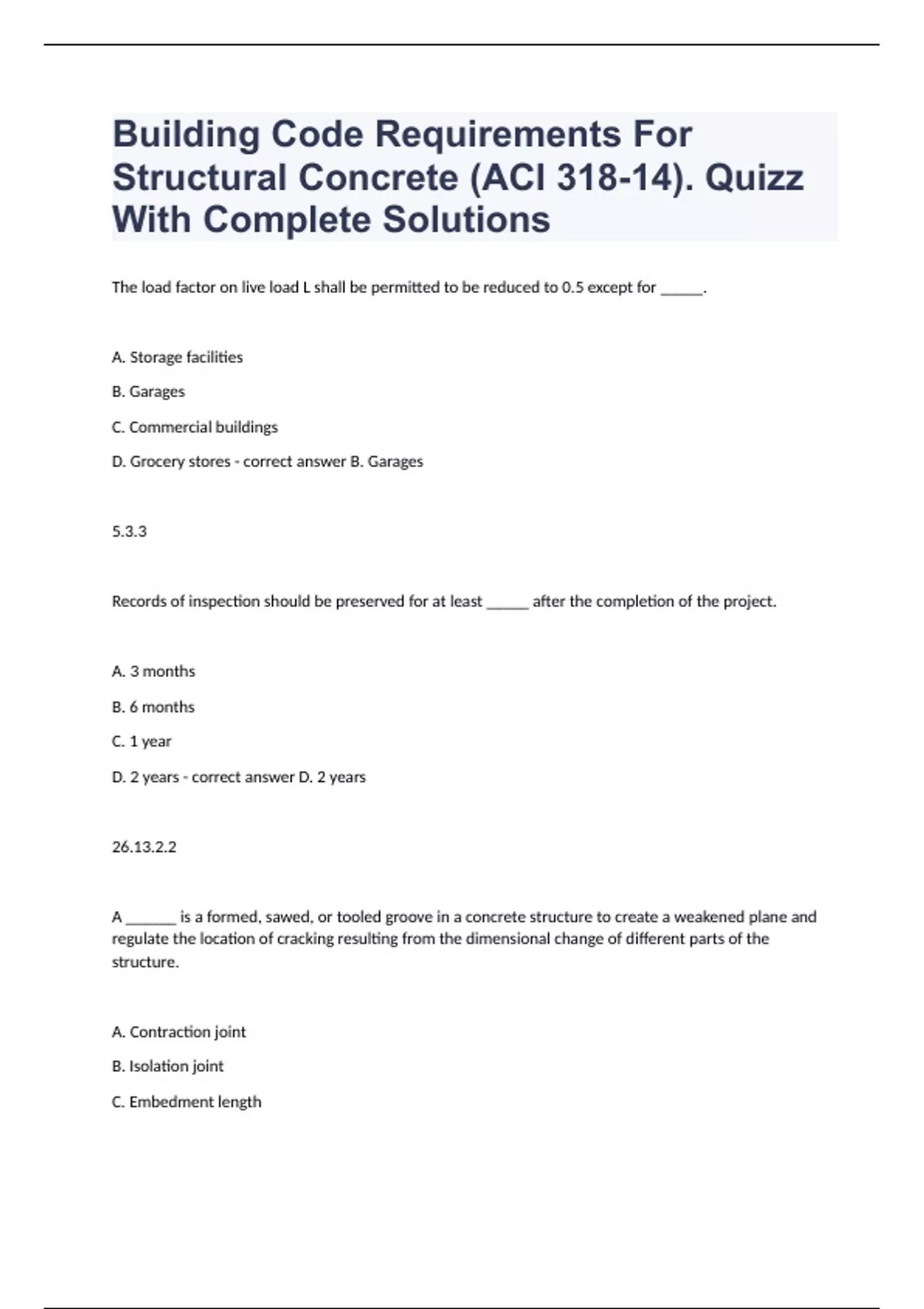 Building Code Requirements For Structural Concrete (ACI 318-14). Quizz With Complete Solutions

The load factor on live load L shall be permitted to be reduced to 0.5 except for ______.

A. Storage facilities

B. Garages

C. Commercial buildings

D. Grocery stores - correct answer B. Garages

5.3.3

Records of inspection should be preserved for at least ______ after the completion of the project.

A. 3 months

B. 6 months

C. 1 year

D. 2 years - correct answer D. 2 years

26.13.2.2

A _______ is a formed, sawed, or tooled groove in a concrete structure to create a weakened plane and regulate the location of cracking resulting from the dimensional change of different parts of the structure.

A. Contraction joint

B. Isolation joint

C. Embedment length